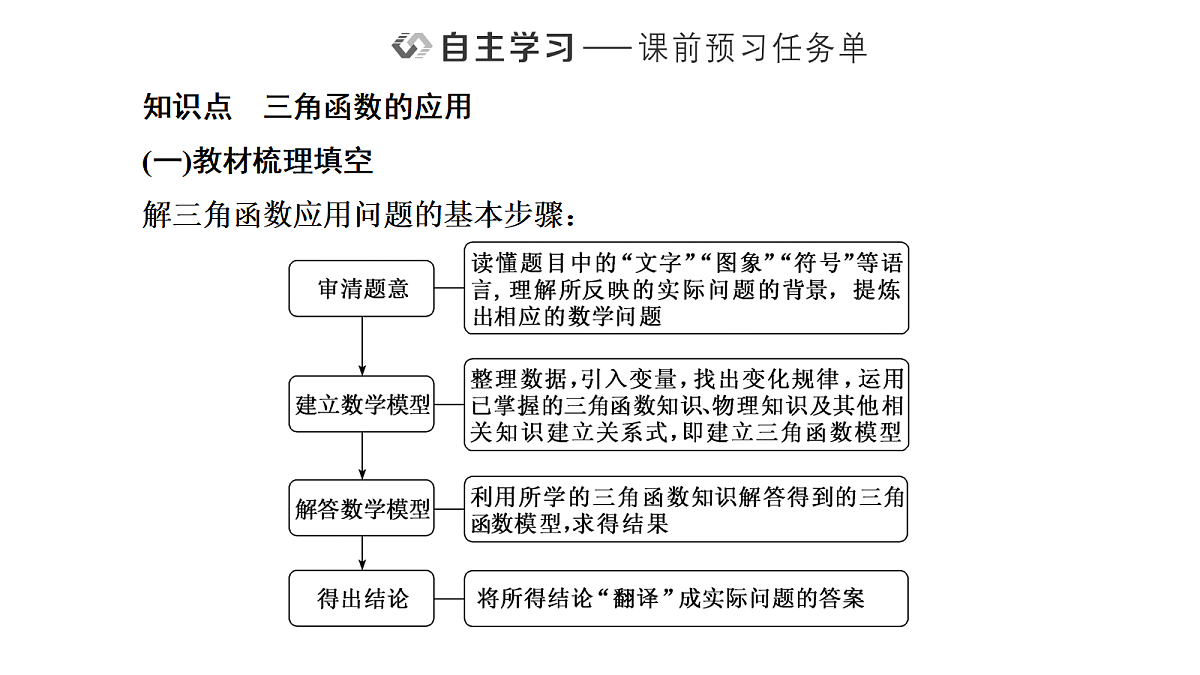 自主学习——课前预习任务单

知识点 三角函数的应用

(一)教材梳理填空

解三角函数应用问题的基本步骤：

审清题意

读懂题目中的“文字”“图象”“符号”等语言，理解所反映的实际问题的背景，提炼出相应的数学问题

建立数学模型

整理数据，引入变量，找出变化规律，运用已掌握的三角函数知识、物理知识及其他相关知识建立关系式，即建立三角函数模型

解答数学模型

利用所学的三角函数知识解答得到的三角函数模型，求得结果

得出结论

将所得结论“翻译”成实际问题的答案